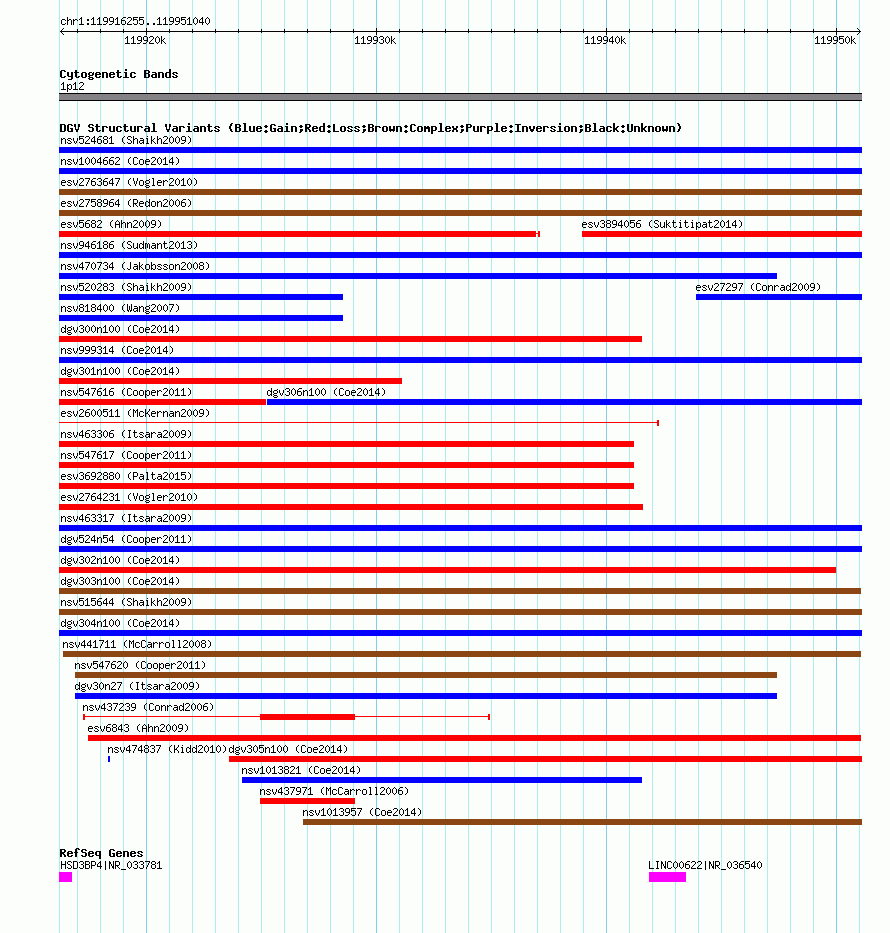 chr1:119916255..119951040

119920k 119930k 119940k 119950k

Cytogenetic Bands
1p12

DGV Structural Variants (Blue:Gain;Red:Loss;Brown:Complex;Purple:Inversion;Black:Unknown)
nsv524681 (Shaikh2009)
nsv1004662 (Coe2014)
esv2763647 (Vogler2010)
esv2758964 (Redon2006)
esv5682 (Ahn2009)
esv3894056 (Suktitipat2014)
nsv946186 (Sudmant2013)
nsv470734 (Jakobsson2008)
nsv520283 (Shaikh2009)
esv27297 (Conrad2009)
nsv818400 (Wang2007)
dgv300n100 (Coe2014)
nsv999314 (Coe2014)
dgv301n100 (Coe2014)
nsv547616 (Cooper2011)
dgv306n100 (Coe2014)
esv2600511 (McKernan2009)
nsv463306 (Itsara2009)
nsv547617 (Cooper2011)
esv3692880 (Palta2015)
esv2764231 (Vogler2010)
nsv463317 (Itsara2009)
dgv524n54 (Cooper2011)
dgv302n100 (Coe2014)
dgv303n100 (Coe2014)
nsv515644 (Shaikh2009)
dgv304n100 (Coe2014)
nsv441711 (McCarroll2008)
nsv547620 (Cooper2011)
dgv30n27 (Itsara2009)
nsv437239 (Conrad2006)
esv6843 (Ahn2009)
nsv474837 (Kidd2010)
dgv305n100 (Coe2014)
nsv1013821 (Coe2014)
nsv437971 (McCarroll2006)
nsv1013957 (Coe2014)

RefSeq Genes
HSD3BP4|NR_033781
LINC00622|NR_036540